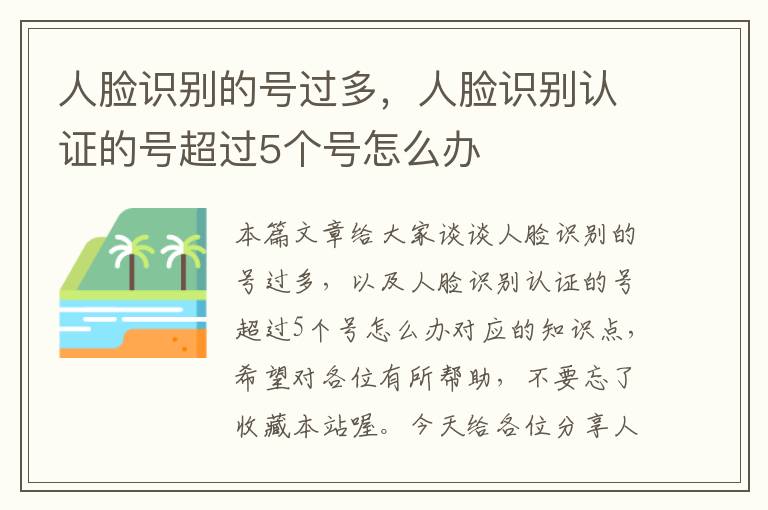 人脸识别的号过多，人脸识别认证的号超过5个号怎么办

本篇文章给大家谈谈人脸识别的号过多，以及人脸识别认证的号超过5个号怎么办对应的知识点，希望对各位有所帮助，不要忘了收藏本站喔。今天给各位分享人